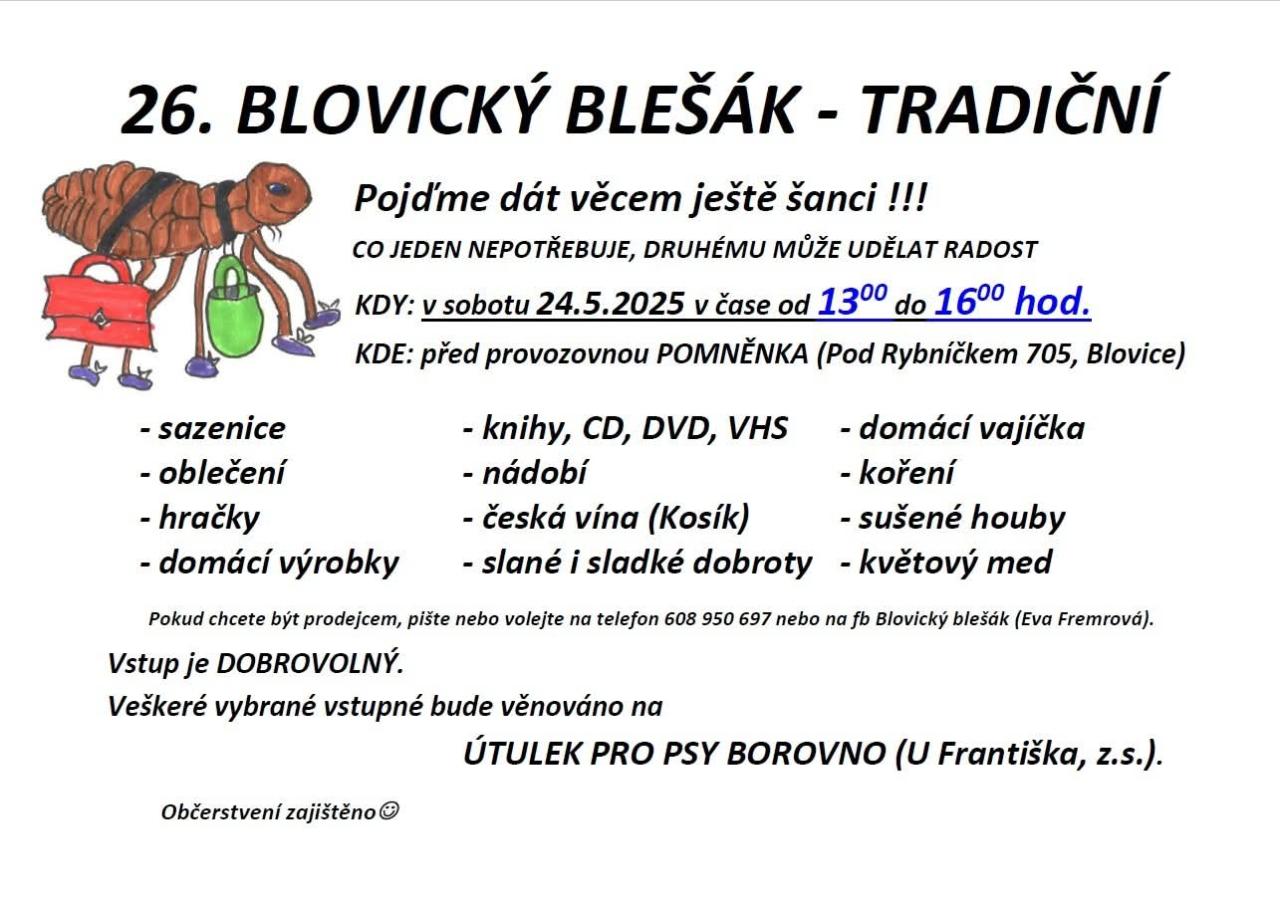 26. BLOVICKÝ BLEŠÁK - TRADIČNÍ

Pojďme dát věcem ještě šanci !!!

CO JEDEN NEPOTŘEBUJE, DRUHÉMU MŮŽE UDĚLAT RADOST

KDY: v sobotu 24.5.2025 v čase od $13^{00}$ do $16^{00}$ hod.

KDE: před provozovnou POMNĚNKA (Pod Rybníčkem 705, Blovice)

- sazenice
- oblečení
- hračky
- domácí výrobky

- knihy, CD, DVD, VHS
- nádobí
- česká vína (Kosík)
- slané i sladké dobroty

- domácí vajíčka
- koření
- sušené houby
- květový med

Pokud chcete být prodejcem, pište nebo volejte na telefon 608 950 697 nebo na fb Blovický blešák (Eva Fremrová).

Vstup je DOBROVOLNÝ.
Veškeré vybrané vstupné bude věnováno na
ÚTULEK PRO PSY BOROVNO (U Františka, z.s.).

Občerstvení zajištěno☺